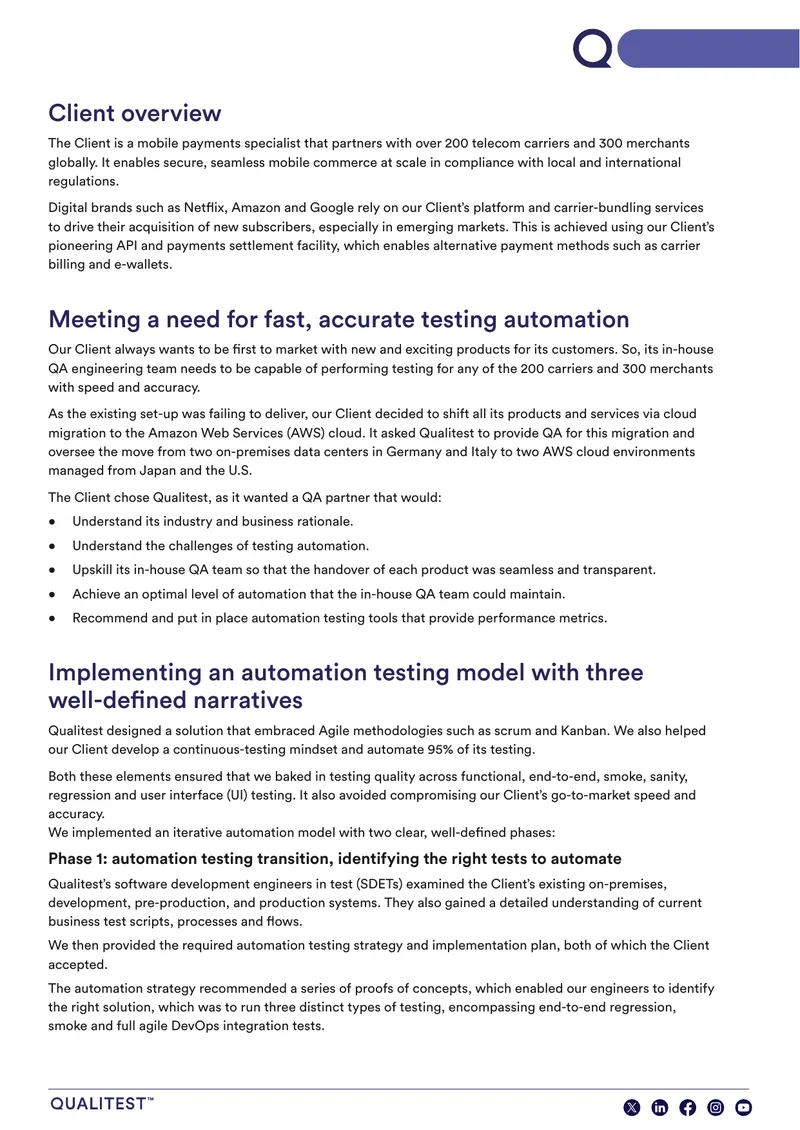 Client overview

The Client is a mobile payments specialist that partners with over 200 telecom carriers and 300 merchants globally. It enables secure, seamless mobile commerce at scale in compliance with local and international regulations.

Digital brands such as Netflix, Amazon and Google rely on our Client's platform and carrier-bundling services to drive their acquisition of new subscribers, especially in emerging markets. This is achieved using our Client's pioneering API and payments settlement facility, which enables alternative payment methods such as carrier billing and e-wallets.

Meeting a need for fast, accurate testing automation

Our Client always wants to be first to market with new and exciting products for its customers. So, its in-house QA engineering team needs to be capable of performing testing for any of the 200 carriers and 300 merchants with speed and accuracy.

As the existing set-up was failing to deliver, our Client decided to shift all its products and services via cloud migration to the Amazon Web Services (AWS) cloud. It asked Qualitest to provide QA for this migration and oversee the move from two on-premises data centers in Germany and Italy to two AWS cloud environments managed from Japan and the U.S.

The Client chose Qualitest, as it wanted a QA partner that would:

• Understand its industry and business rationale.
• Understand the challenges of testing automation.
• Upskill its in-house QA team so that the handover of each product was seamless and transparent.
• Achieve an optimal level of automation that the in-house QA team could maintain.
• Recommend and put in place automation testing tools that provide performance metrics.

Implementing an automation testing model with three well-defined narratives

Qualitest designed a solution that embraced Agile methodologies such as scrum and Kanban. We also helped our Client develop a continuous-testing mindset and automate 95% of its testing.

Both these elements ensured that we baked in testing quality across functional, end-to-end, smoke, sanity, regression and user interface (UI) testing. It also avoided compromising our Client's go-to-market speed and accuracy.
We implemented an iterative automation model with two clear, well-defined phases:

Phase 1: automation testing transition, identifying the right tests to automate

Qualitest's software development engineers in test (SDETs) examined the Client's existing on-premises, development, pre-production, and production systems. They also gained a detailed understanding of current business test scripts, processes and flows.

We then provided the required automation testing strategy and implementation plan, both of which the Client accepted.

The automation strategy recommended a series of proofs of concepts, which enabled our engineers to identify the right solution, which was to run three distinct types of testing, encompassing end-to-end regression, smoke and full agile DevOps integration tests.

QUALITEST™